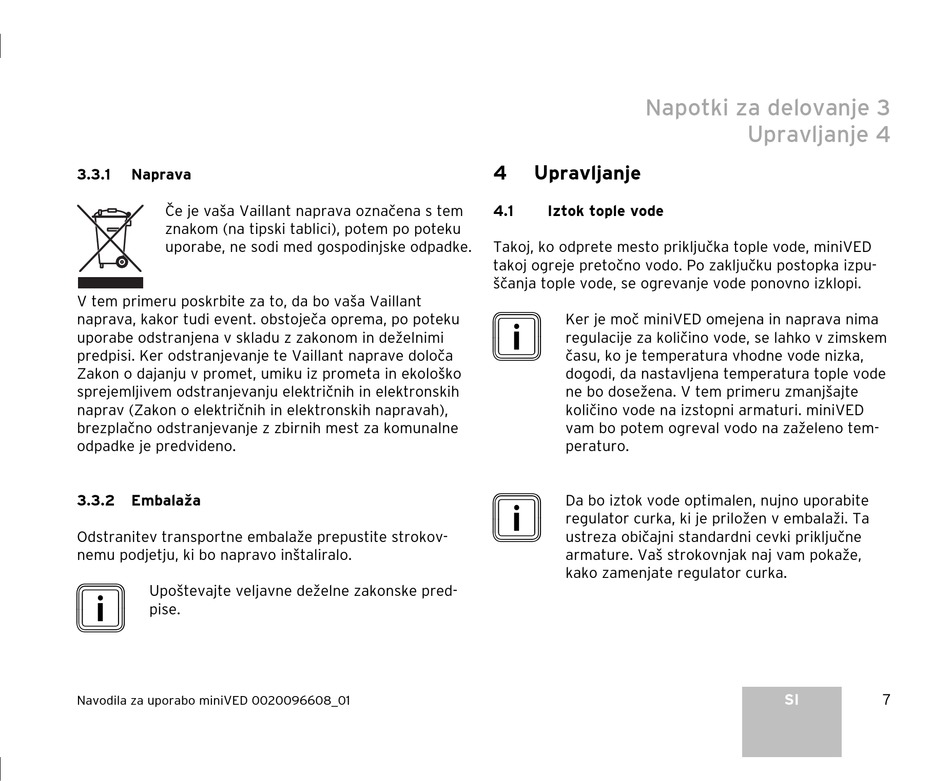 Napotki za delovanje 3
Upravljanje 4

3.3.1 Naprava

Če je vaša Vaillant naprava označena s tem znakom (na tipski tablici), potem po poteku uporabe, ne sodi med gospodinjske odpadke.

V tem primeru poskrbite za to, da bo vaša Vaillant naprava, kakor tudi event. obstoječa oprema, po poteku uporabe odstranjena v skladu z zakonom in deželnimi predpisi. Ker odstranjevanje te Vaillant naprave določa Zakon o dajanju v promet, umiku iz prometa in ekološko sprejemljivem odstranjevanju električnih in elektronskih naprav (Zakon o električnih in elektronskih napravah), brezplačno odstranjevanje z zbirnih mest za komunalne odpadke je predvideno.

3.3.2 Embalaža

Odstranitev transportne embalaže prepustite strokovnemu podjetju, ki bo napravo inštaliralo.

i

Upoštevajte veljavne deželne zakonske predpise.

4 Upravljanje

4.1 Iztok tople vode

Takoj, ko odprete mesto priključka tople vode, miniVED takoj ogreje pretočno vodo. Po zaključku postopka izpuščanja tople vode, se ogrevanje vode ponovno izklopi.

i

Ker je moč miniVED omejena in naprava nima regulacije za količino vode, se lahko v zimskem času, ko je temperatura vhodne vode nizka, dogodi, da nastavljena temperatura tople vode ne bo dosežena. V tem primeru zmanjšajte količino vode na izstopni armaturi. miniVED vam bo potem ogreval vodo na zaželeno temperaturo.

i

Da bo iztok vode optimalen, nujno uporabite regulator curka, ki je priložen v embalaži. Ta ustreza običajni standardni cevki priključne armature. Vaš strokovnjak naj vam pokaže, kako zamenjate regulator curka.

Navodila za uporabo miniVED 0020096608_01

SI

7